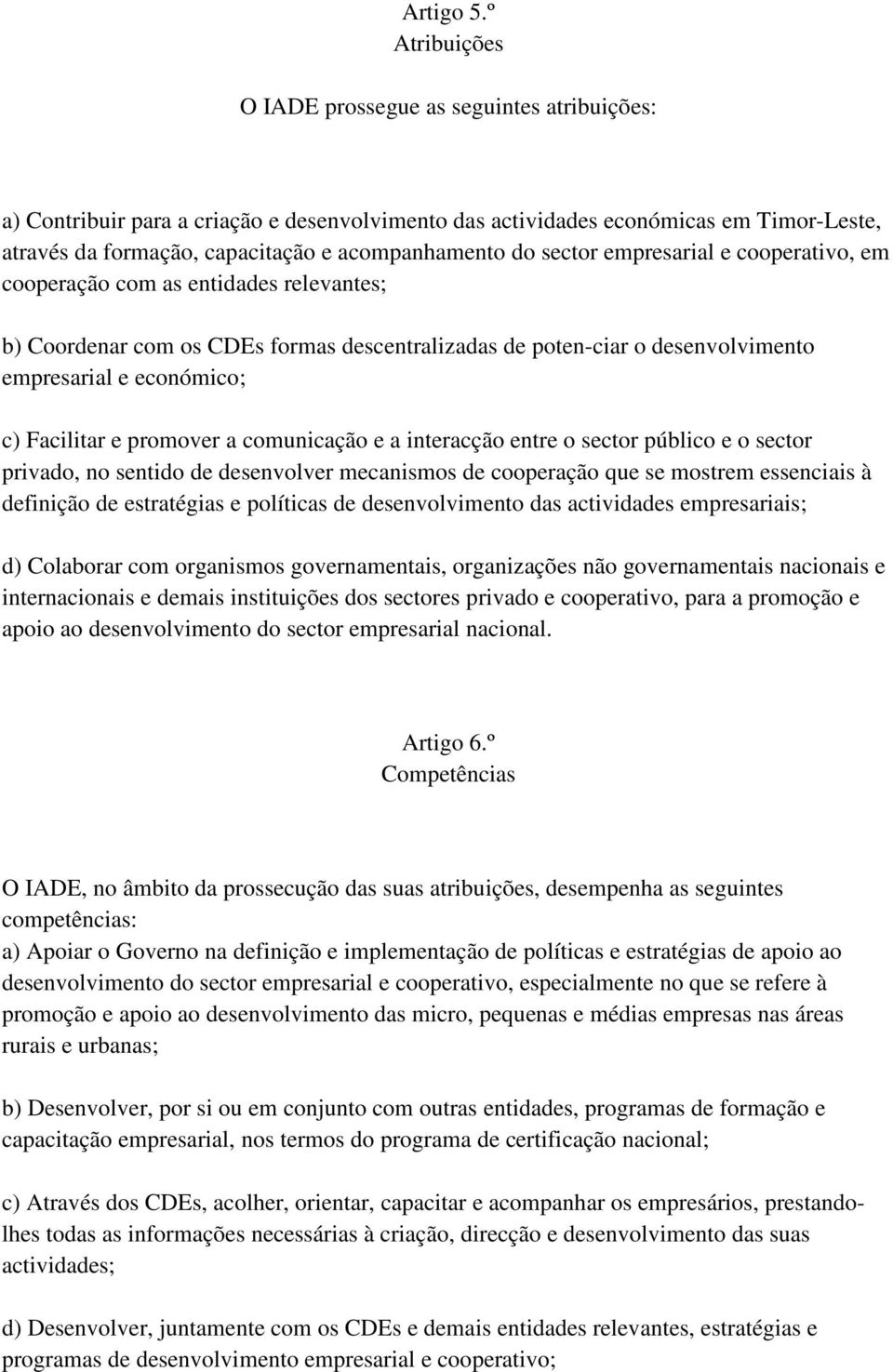 Artigo 5.º
Atribuições

O IADE prossegue as seguintes atribuições:

a) Contribuir para a criação e desenvolvimento das actividades económicas em Timor-Leste, através da formação, capacitação e acompanhamento do sector empresarial e cooperativo, em cooperação com as entidades relevantes;

b) Coordenar com os CDEs formas descentralizadas de poten-ciar o desenvolvimento empresarial e económico;

c) Facilitar e promover a comunicação e a interacção entre o sector público e o sector privado, no sentido de desenvolver mecanismos de cooperação que se mostrem essenciais à definição de estratégias e políticas de desenvolvimento das actividades empresariais;

d) Colaborar com organismos governamentais, organizações não governamentais nacionais e internacionais e demais instituições dos sectores privado e cooperativo, para a promoção e apoio ao desenvolvimento do sector empresarial nacional.

Artigo 6.º
Competências

O IADE, no âmbito da prossecução das suas atribuições, desempenha as seguintes competências:
a) Apoiar o Governo na definição e implementação de políticas e estratégias de apoio ao desenvolvimento do sector empresarial e cooperativo, especialmente no que se refere à promoção e apoio ao desenvolvimento das micro, pequenas e médias empresas nas áreas rurais e urbanas;

b) Desenvolver, por si ou em conjunto com outras entidades, programas de formação e capacitação empresarial, nos termos do programa de certificação nacional;

c) Através dos CDEs, acolher, orientar, capacitar e acompanhar os empresários, prestando-lhes todas as informações necessárias à criação, direcção e desenvolvimento das suas actividades;

d) Desenvolver, juntamente com os CDEs e demais entidades relevantes, estratégias e programas de desenvolvimento empresarial e cooperativo;